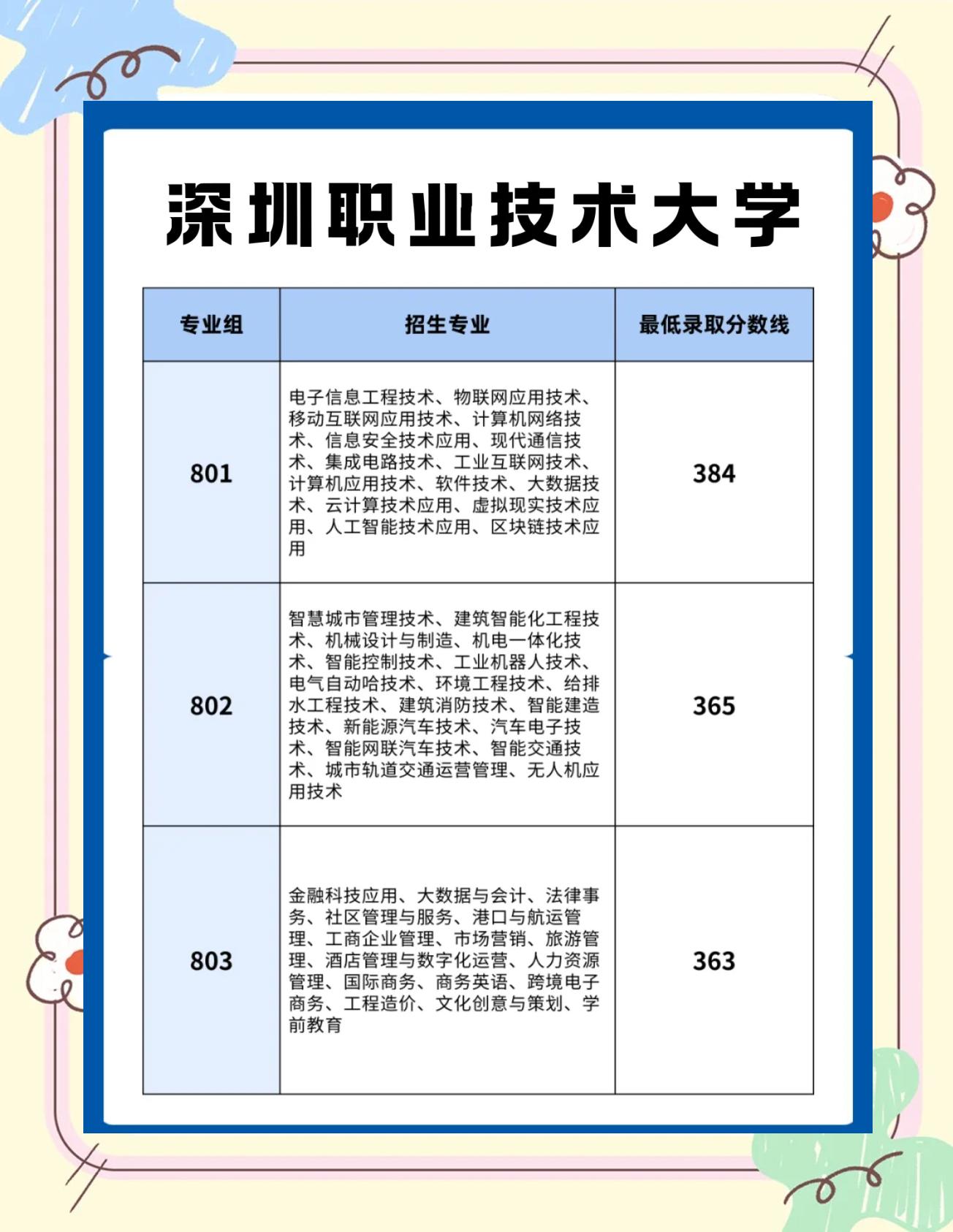 深圳职业技术大学

| 专业组 | 招生专业 | 最低录取分数线 |
|---|---|---|
| 801 | 电子信息工程技术、物联网应用技术、移动互联网应用技术、计算机网络技术、信息安全技术应用、现代通信技术、集成电路技术、工业互联网技术、计算机应用技术、软件技术、大数据技术、云计算技术应用、虚拟现实技术应用、人工智能技术应用、区块链技术应用 | 384 |
| 802 | 智慧城市管理技术、建筑智能化工程技术、机械设计与制造、机电一体化技术、智能控制技术、工业机器人技术、电气自动哈技术、环境工程技术、给排水工程技术、建筑消防技术、智能建造技术、新能源汽车技术、汽车电子技术、智能网联汽车技术、智能交通技术、城市轨道交通运营管理、无人机应用技术 | 365 |
| 803 | 金融科技应用、大数据与会计、法律事务、社区管理与服务、港口与航运管理、工商企业管理、市场营销、旅游管理、酒店管理与数字化运营、人力资源管理、国际商务、商务英语、跨境电子商务、工程造价、文化创意与策划、学前教育 | 363 |